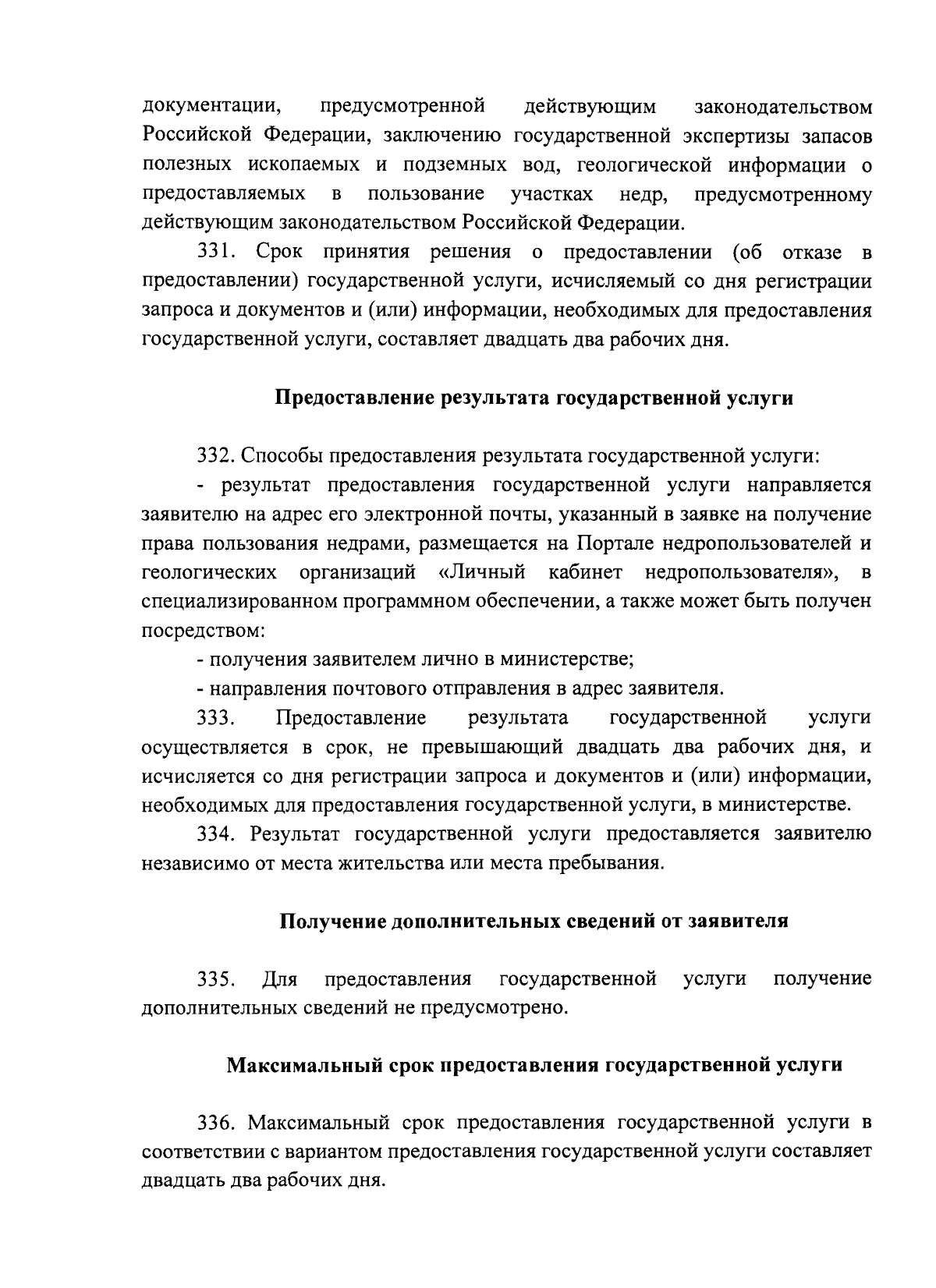 документации, предусмотренной действующим законодательством Российской Федерации, заключению государственной экспертизы запасов полезных ископаемых и подземных вод, геологической информации о предоставляемых в пользование участках недр, предусмотренному действующим законодательством Российской Федерации.

331. Срок принятия решения о предоставлении (об отказе в предоставлении) государственной услуги, исчисляемый со дня регистрации запроса и документов и (или) информации, необходимых для предоставления государственной услуги, составляет двадцать два рабочих дня.

Предоставление результата государственной услуги

332. Способы предоставления результата государственной услуги:

- результат предоставления государственной услуги направляется заявителю на адрес его электронной почты, указанный в заявке на получение права пользования недрами, размещается на Портале недропользователей и геологических организаций «Личный кабинет недропользователя», в специализированном программном обеспечении, а также может быть получен посредством:

- получения заявителем лично в министерстве;

- направления почтового отправления в адрес заявителя.

333. Предоставление результата государственной услуги осуществляется в срок, не превышающий двадцать два рабочих дня, и исчисляется со дня регистрации запроса и документов и (или) информации, необходимых для предоставления государственной услуги, в министерстве.

334. Результат государственной услуги предоставляется заявителю независимо от места жительства или места пребывания.

Получение дополнительных сведений от заявителя

335. Для предоставления государственной услуги получение дополнительных сведений не предусмотрено.

Максимальный срок предоставления государственной услуги

336. Максимальный срок предоставления государственной услуги в соответствии с вариантом предоставления государственной услуги составляет двадцать два рабочих дня.